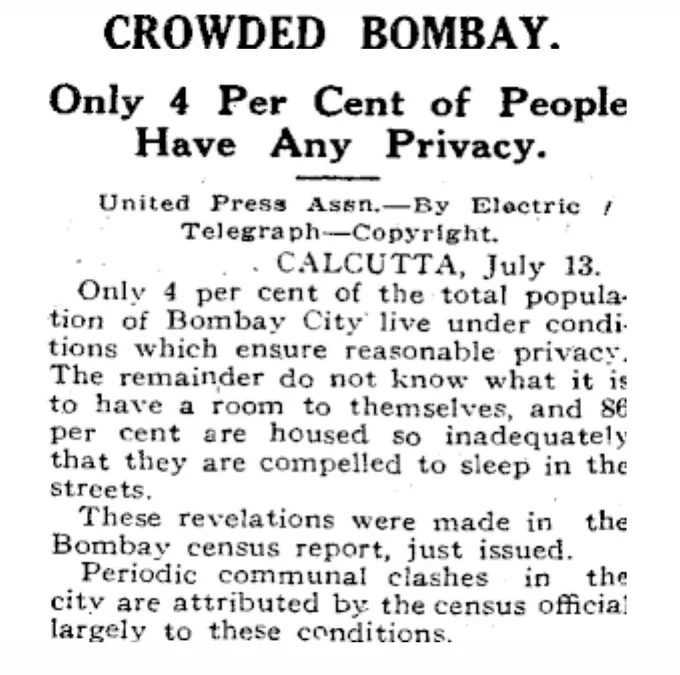 CROWDED BOMBAY.

Only 4 Per Cent of People Have Any Privacy.

United Press Assn.—By Electric Telegraph—Copyright.

CALCUTTA, July 13.

Only 4 per cent of the total population of Bombay City live under conditions which ensure reasonable privacy. The remainder do not know what it is to have a room to themselves, and 86 per cent are housed so inadequately that they are compelled to sleep in the streets.

These revelations were made in the Bombay census report, just issued.

Periodic communal clashes in the city are attributed by the census official largely to these conditions.